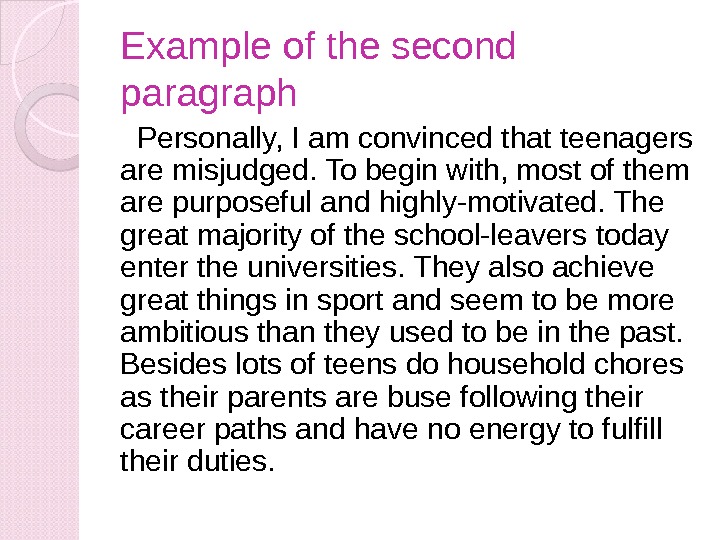 Example of the second paragraph

Personally, I am convinced that teenagers are misjudged. To begin with, most of them are purposeful and highly-motivated. The great majority of the school-leavers today enter the universities. They also achieve great things in sport and seem to be more ambitious than they used to be in the past. Besides lots of teens do household chores as their parents are buse following their career paths and have no energy to fulfill their duties.